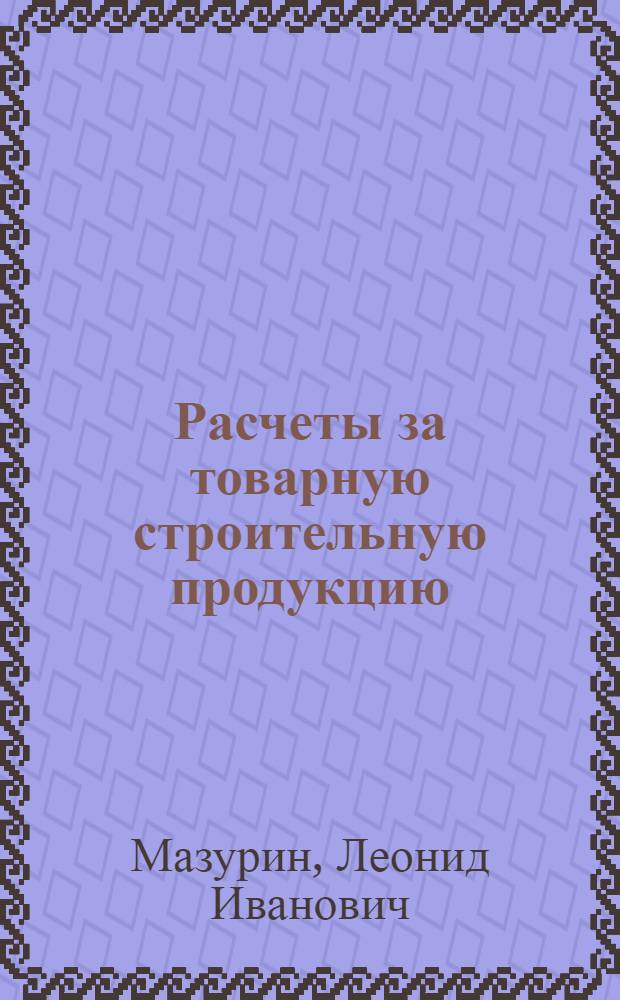 Расчеты за товарную строительную продукцию

Мазурин, Леонид Иванович